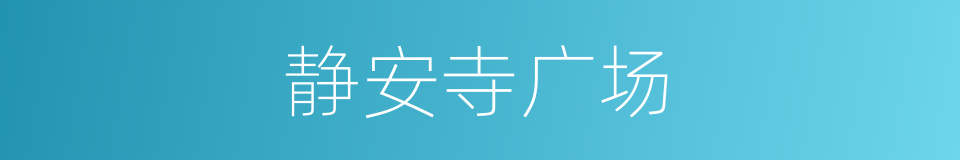 静安寺广场